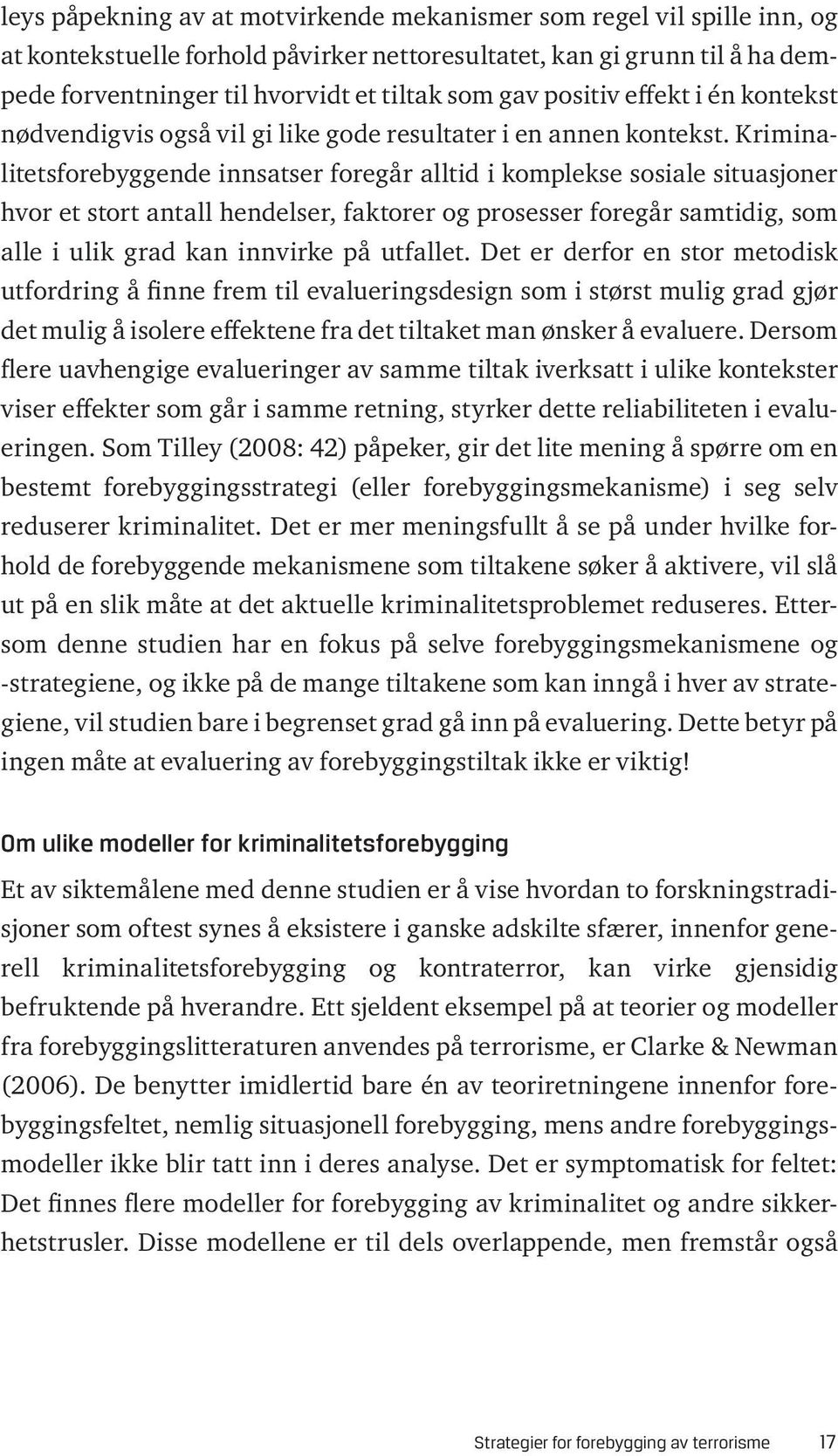 leys påpekning av at motvirkende mekanismer som regel vil spille inn, og at kontekstuelle forhold påvirker nettoresultatet, kan gi grunn til å ha dempede forventninger til hvorvidt et tiltak som gav positiv effekt i én kontekst nødvendigvis også vil gi like gode resultater i en annen kontekst. Kriminalitetsforebyggende innsatser foregår alltid i komplekse sosiale situasjoner hvor et stort antall hendelser, faktorer og prosesser foregår samtidig, som alle i ulik grad kan innvirke på utfallet. Det er derfor en stor metodisk utfordring å finne frem til evalueringsdesign som i størst mulig grad gjør det mulig å isolere effektene fra det tiltaket man ønsker å evaluere. Dersom flere uavhengige evalueringer av samme tiltak iverksatt i ulike kontekster viser effekter som går i samme retning, styrker dette reliabiliteten i evalueringen. Som Tilley (2008: 42) påpeker, gir det lite mening å spørre om en bestemt forebyggingsstrategi (eller forebyggingsmekanisme) i seg selv reduserer kriminalitet. Det er mer meningsfullt å se på under hvilke forhold de forebyggende mekanismene som tiltakene søker å aktivere, vil slå ut på en slik måte at det aktuelle kriminalitetsproblemet reduseres. Ettersom denne studien har en fokus på selve forebyggingsmekanismene og -strategiene, og ikke på de mange tiltakene som kan inngå i hver av strategiene, vil studien bare i begrenset grad gå inn på evaluering. Dette betyr på ingen måte at evaluering av forebyggingstiltak ikke er viktig!

Om ulike modeller for kriminalitetsforebygging

Et av siktemålene med denne studien er å vise hvordan to forskningstradisjoner som oftest synes å eksistere i ganske adskilte sfærer, innenfor generell kriminalitetsforebygging og kontraterror, kan virke gjensidig befruktende på hverandre. Ett sjeldent eksempel på at teorier og modeller fra forebyggingslitteraturen anvendes på terrorisme, er Clarke & Newman (2006). De benytter imidlertid bare én av teoriretningene innenfor forebyggingsfeltet, nemlig situasjonell forebygging, mens andre forebyggingsmodeller ikke blir tatt inn i deres analyse. Det er symptomatisk for feltet: Det finnes flere modeller for forebygging av kriminalitet og andre sikkerhetstrusler. Disse modellene er til dels overlappende, men fremstår også

Strategier for forebygging av terrorisme 17